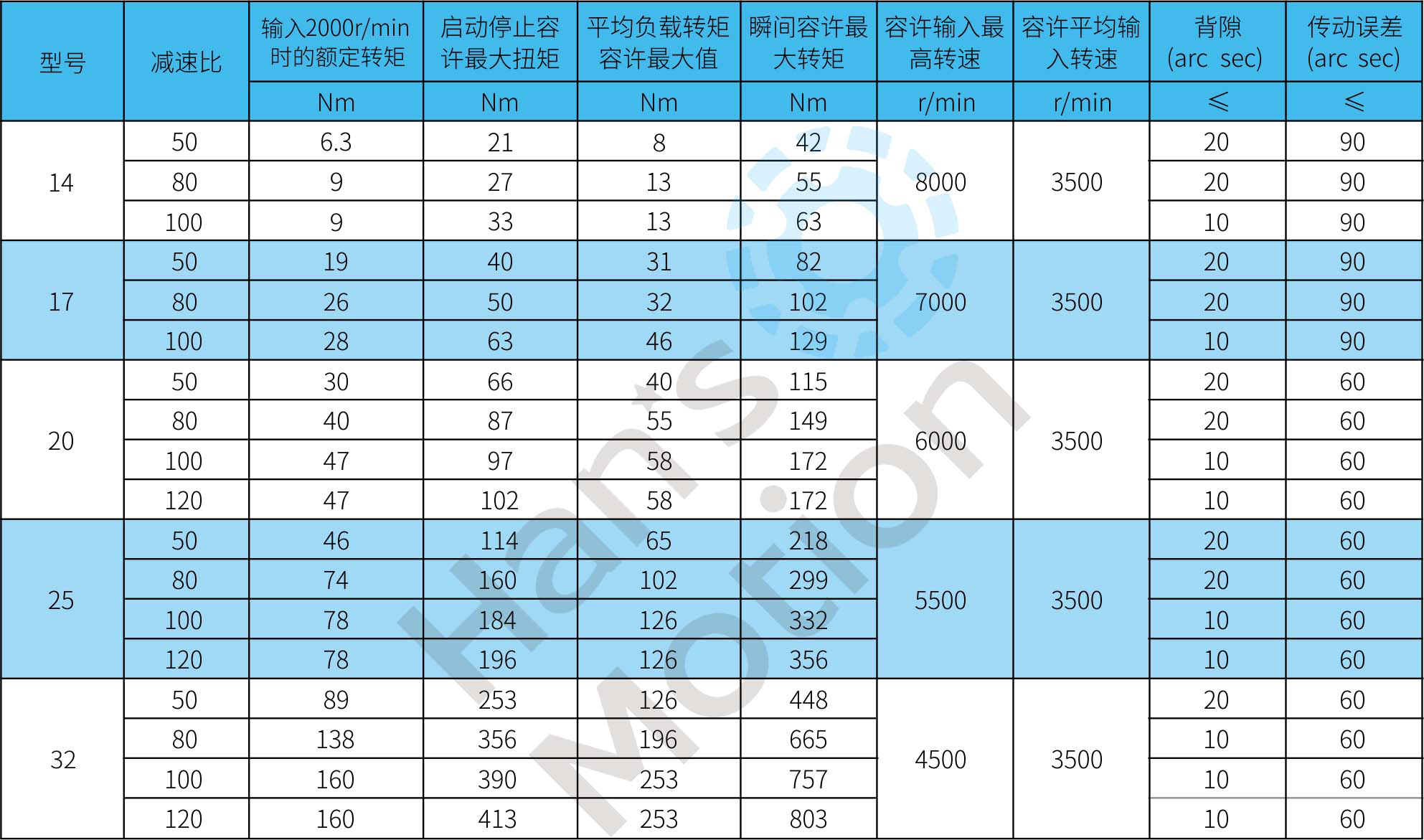 | 型号 | 减速比 | 输入2000r/min时的额定转矩 | 启动停止容许最大扭矩 | 平均负载转矩容许最大值 | 瞬间容许最大转矩 | 容许输入最高转速 | 容许平均输入转速 | 背隙(arc sec) | 传动误差(arc sec) |
|---|---|---|---|---|---|---|---|---|---|
| | | Nm | Nm | Nm | Nm | r/min | r/min | ≤ | ≤ |
| 14 | 50 | 6.3 | 21 | 8 | 42 | 8000 | 3500 | 20 | 90 |
| | 80 | 9 | 27 | 13 | 55 | | | 20 | 90 |
| | 100 | 9 | 33 | 13 | 63 | | | 10 | 90 |
| 17 | 50 | 19 | 40 | 31 | 82 | 7000 | 3500 | 20 | 90 |
| | 80 | 26 | 50 | 32 | 102 | | | 20 | 90 |
| | 100 | 28 | 63 | 46 | 129 | | | 10 | 90 |
| 20 | 50 | 30 | 66 | 40 | 115 | 6000 | 3500 | 20 | 60 |
| | 80 | 40 | 87 | 55 | 149 | | | 20 | 60 |
| | 100 | 47 | 97 | 58 | 172 | | | 10 | 60 |
| | 120 | 47 | 102 | 58 | 172 | | | 10 | 60 |
| 25 | 50 | 46 | 114 | 65 | 218 | 5500 | 3500 | 20 | 60 |
| | 80 | 74 | 160 | 102 | 299 | | | 20 | 60 |
| | 100 | 78 | 184 | 126 | 332 | | | 10 | 60 |
| | 120 | 78 | 196 | 126 | 356 | | | 10 | 60 |
| 32 | 50 | 89 | 253 | 126 | 448 | 4500 | 3500 | 20 | 60 |
| | 80 | 138 | 356 | 196 | 665 | | | 10 | 60 |
| | 100 | 160 | 390 | 253 | 757 | | | 10 | 60 |
| | 120 | 160 | 413 | 253 | 803 | | | 10 | 60 |

Han's Motion